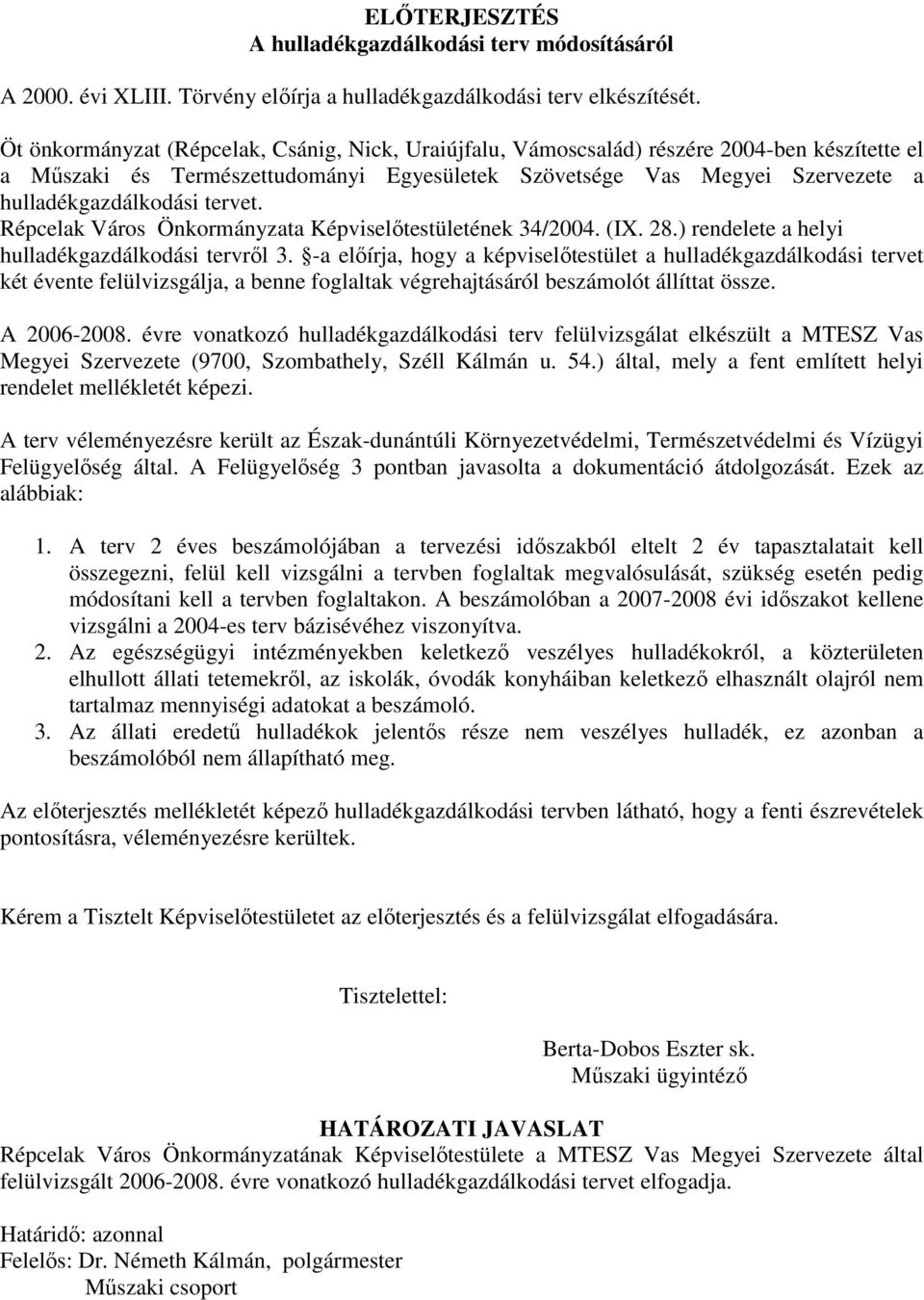 ELŐTERJESZTÉS
A hulladékgazdálkodási terv módosításáról

A 2000. évi XLIII. Törvény előírja a hulladékgazdálkodási terv elkészítését.

Öt önkormányzat (Répcelak, Csánig, Nick, Uraiújfalu, Vámoscsalád) részére 2004-ben készítette el a Műszaki és Természettudományi Egyesületek Szövetsége Vas Megyei Szervezete a hulladékgazdálkodási tervet.
Répcelak Város Önkormányzata Képviselőtestületének 34/2004. (IX. 28.) rendelete a helyi hulladékgazdálkodási tervről 3. §-a előírja, hogy a képviselőtestület a hulladékgazdálkodási tervet két évente felülvizsgálja, a benne foglaltak végrehajtásáról beszámolót állíttat össze.

A 2006-2008. évre vonatkozó hulladékgazdálkodási terv felülvizsgálat elkészült a MTESZ Vas Megyei Szervezete (9700, Szombathely, Széll Kálmán u. 54.) által, mely a fent említett helyi rendelet mellékletét képezi.

A terv véleményezésre került az Észak-dunántúli Környezetvédelmi, Természetvédelmi és Vízügyi Felügyelőség által. A Felügyelőség 3 pontban javasolta a dokumentáció átdolgozását. Ezek az alábbiak:

1. A terv 2 éves beszámolójában a tervezési időszakból eltelt 2 év tapasztalatait kell összegezni, felül kell vizsgálni a tervben foglaltak megvalósulását, szükség esetén pedig módosítani kell a tervben foglaltakon. A beszámolóban a 2007-2008 évi időszakot kellene vizsgálni a 2004-es terv bázisévéhez viszonyítva.
2. Az egészségügyi intézményekben keletkező veszélyes hulladékokról, a közterületen elhullott állati tetemekről, az iskolák, óvodák konyháiban keletkező elhasznált olajról nem tartalmaz mennyiségi adatokat a beszámoló.
3. Az állati eredetű hulladékok jelentős része nem veszélyes hulladék, ez azonban a beszámolóból nem állapítható meg.

Az előterjesztés mellékletét képező hulladékgazdálkodási tervben látható, hogy a fenti észrevételek pontosításra, véleményezésre kerültek.

Kérem a Tisztelt Képviselőtestületet az előterjesztés és a felülvizsgálat elfogadására.

Tisztelettel:

Berta-Dobos Eszter sk.
Műszaki ügyintéző

HATÁROZATI JAVASLAT
Répcelak Város Önkormányzatának Képviselőtestülete a MTESZ Vas Megyei Szervezete által felülvizsgált 2006-2008. évre vonatkozó hulladékgazdálkodási tervet elfogadja.

Határidő: azonnal
Felelős: Dr. Németh Kálmán, polgármester
Műszaki csoport